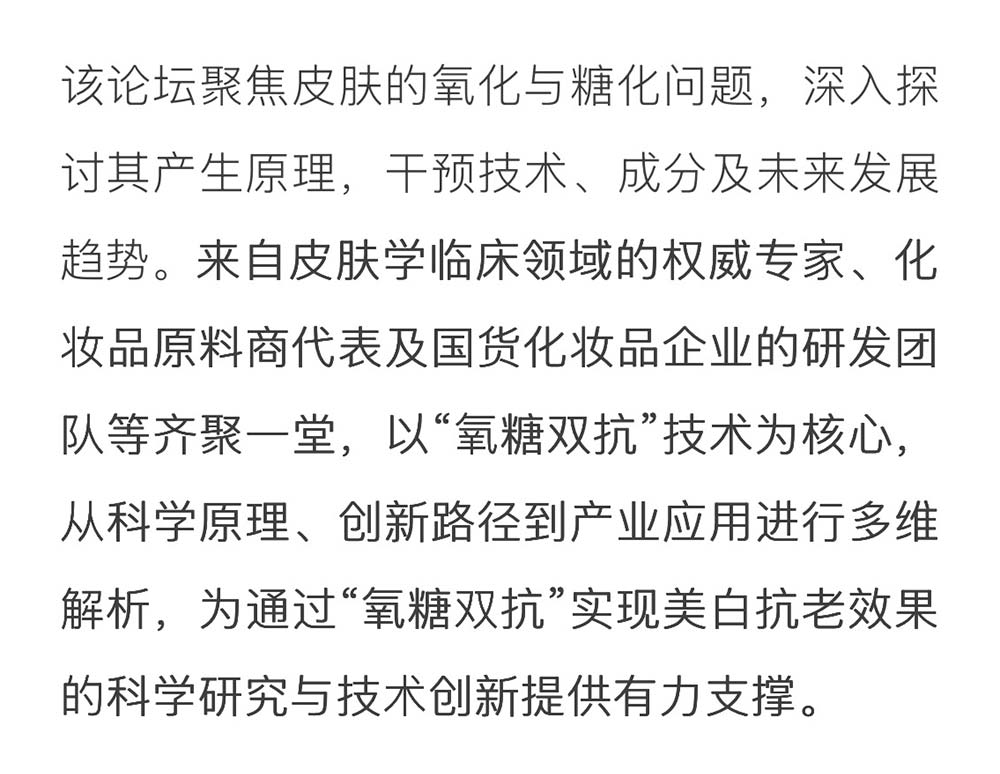 该论坛聚焦皮肤的氧化与糖化问题，深入探讨其产生原理，干预技术、成分及未来发展趋势。来自皮肤学临床领域的权威专家、化妆品原料商代表及国货化妆品企业的研发团队等齐聚一堂，以“氧糖双抗”技术为核心，从科学原理、创新路径到产业应用进行多维解析，为通过“氧糖双抗”实现美白抗老效果的科学研究与技术创新提供有力支撑。